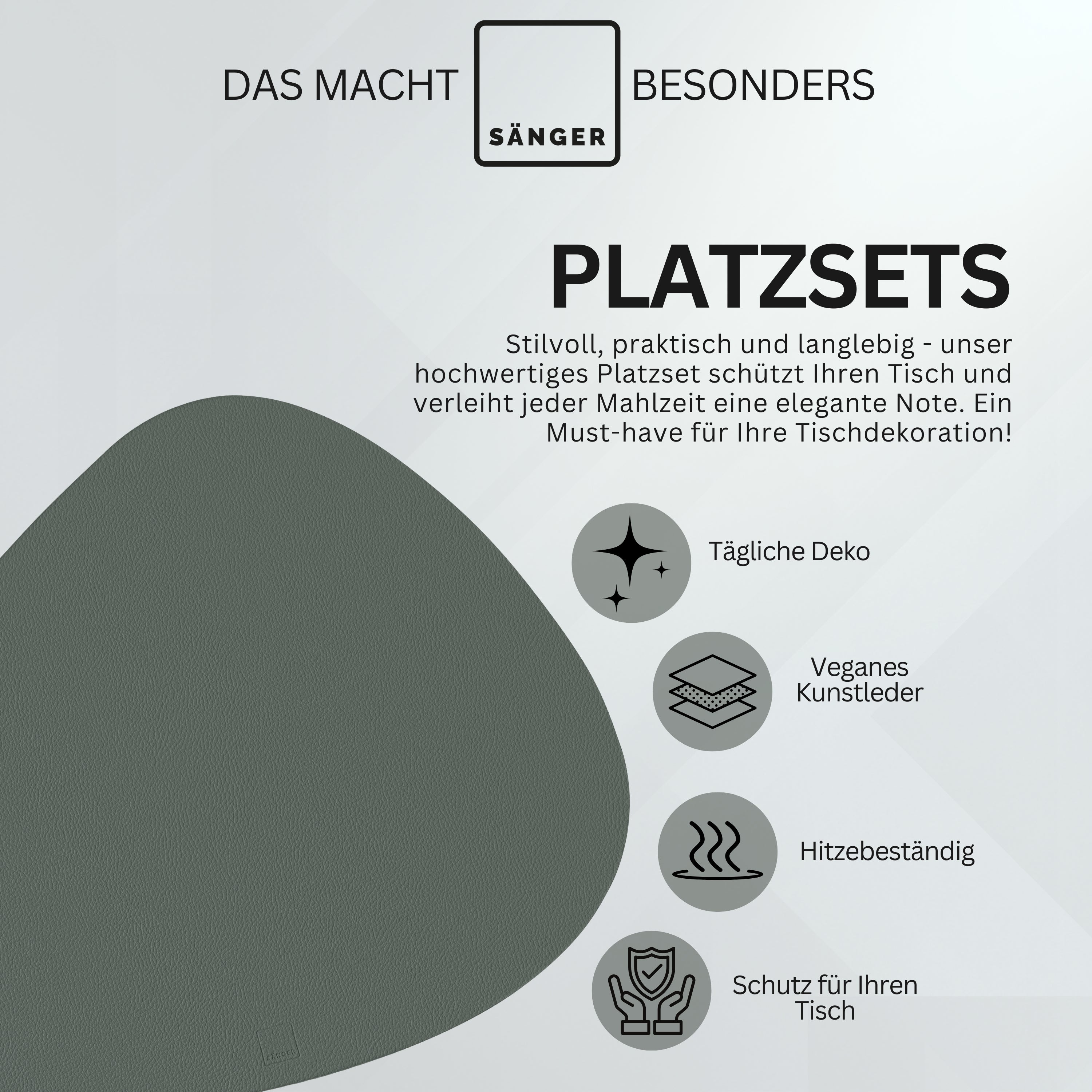 DAS MACHT SÄNGER BESONDERS

PLATZSETS

Stilvoll, praktisch und langlebig - unser hochwertiges Platzset schützt Ihren Tisch und verleiht jeder Mahlzeit eine elegante Note. Ein Must-have für Ihre Tischdekoration!

Tägliche Deko

Veganes
Kunstleder

Hitzebeständig

Schutz für Ihren
Tisch